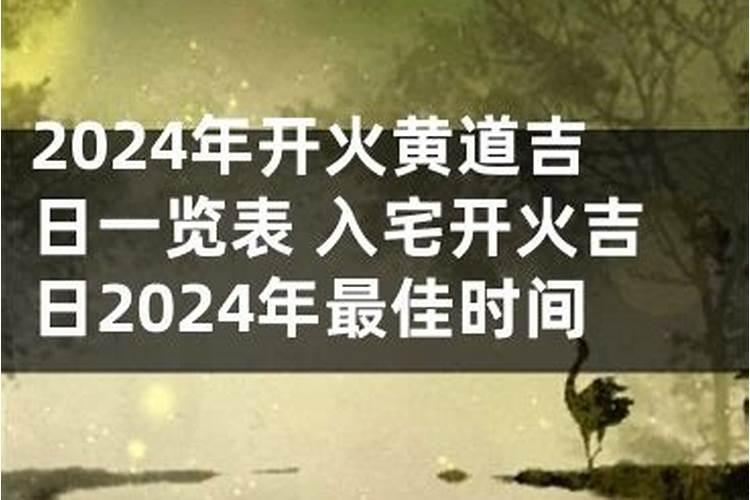 2024年开火黄道吉日一览表 入宅开火吉日2024年最佳时间